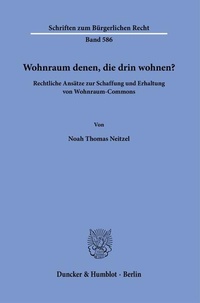 Schriften zum Bürgerlichen Recht

Band 586

Wohnraum denen, die drin wohnen?

Rechtliche Ansätze zur Schaffung und Erhaltung von Wohnraum-Commons

Von

Noah Thomas Neitzel

Duncker & Humblot · Berlin